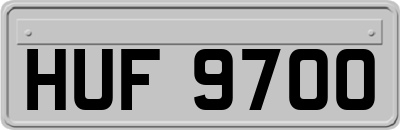 HUF 9700